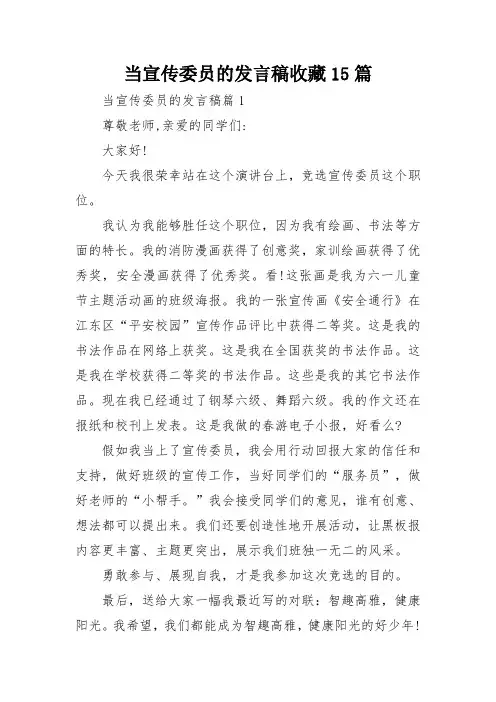 当宣传委员的发言稿收藏15篇

当宣传委员的发言稿篇1

尊敬老师,亲爱的同学们:

大家好!

今天我很荣幸站在这个演讲台上，竞选宣传委员这个职位。

我认为我能够胜任这个职位，因为我有绘画、书法等方面的特长。我的消防漫画获得了创意奖，家训绘画获得了优秀奖，安全漫画获得了优秀奖。看!这张画是我为六一儿童节主题活动画的班级海报。我的一张宣传画《安全通行》在江东区“平安校园”宣传作品评比中获得二等奖。这是我的书法作品在网络上获奖。这是我在全国获奖的书法作品。这是我在学校获得二等奖的书法作品。这些是我的其它书法作品。现在我已经通过了钢琴六级、舞蹈六级。我的作文还在报纸和校刊上发表。这是我做的春游电子小报，好看么?

假如我当上了宣传委员，我会用行动回报大家的信任和支持，做好班级的宣传工作，当好同学们的“服务员”，做好老师的“小帮手。”我会接受同学们的意见，谁有创意、想法都可以提出来。我们还要创造性地开展活动，让黑板报内容更丰富、主题更突出，展示我们班独一无二的风采。

勇敢参与、展现自我，才是我参加这次竞选的目的。

最后，送给大家一幅我最近写的对联：智趣高雅，健康阳光。我希望，我们都能成为智趣高雅，健康阳光的好少年!